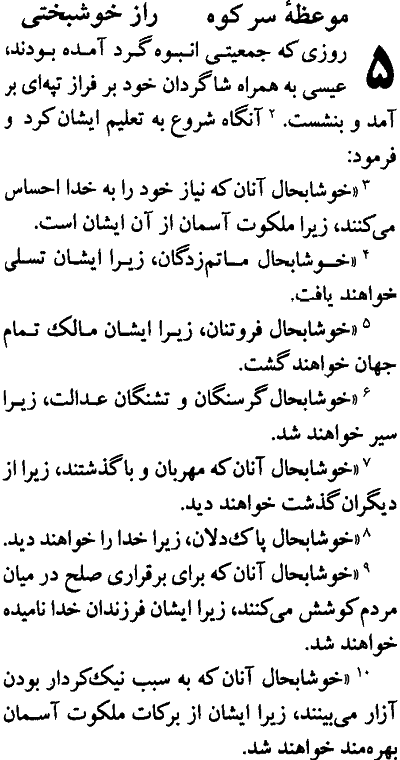 موعظهٔ سر کوه راز خوشبختی

۵ روزی که جمعیتی انبوه گرد آمده بودند، عیسی به همراه شاگردان خود بر فراز تپه‌ای بر آمد و بنشست. ۲ آنگاه شروع به تعلیم ایشان کرد و فرمود:

۳ «خوشابحال آنان که نیاز خود را به خدا احساس می‌کنند، زیرا ملکوت آسمان از آن ایشان است.

۴ «خوشابحال ماتم‌زدگان، زیرا ایشان تسلی خواهند یافت.

۵ «خوشابحال فروتنان، زیرا ایشان مالک تمام جهان خواهند گشت.

۶ «خوشابحال گرسنگان و تشنگان عدالت، زیرا سیر خواهند شد.

۷ «خوشابحال آنان که مهربان و باگذشتند، زیرا از دیگران گذشت خواهند دید.

۸ «خوشابحال پاک‌دلان، زیرا خدا را خواهند دید.

۹ «خوشابحال آنان که برای برقراری صلح در میان مردم کوشش می‌کنند، زیرا ایشان فرزندان خدا نامیده خواهند شد.

۱۰ «خوشابحال آنان که به سبب نیک‌کردار بودن آزار می‌بینند، زیرا ایشان از برکات ملکوت آسمان بهره‌مند خواهند شد.